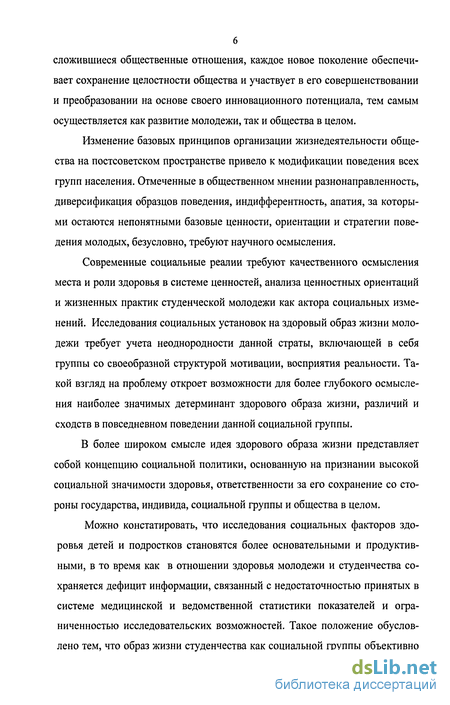 6

сложившиеся общественные отношения, каждое новое поколение обеспечивает сохранение целостности общества и участвует в его совершенствовании и преобразовании на основе своего инновационного потенциала, тем самым осуществляется как развитие молодежи, так и общества в целом.

Изменение базовых принципов организации жизнедеятельности общества на постсоветском пространстве привело к модификации поведения всех групп населения. Отмеченные в общественном мнении разнонаправленность, диверсификация образцов поведения, индифферентность, апатия, за которыми остаются непонятными базовые ценности, ориентации и стратегии поведения молодых, безусловно, требуют научного осмысления.

Современные социальные реалии требуют качественного осмысления места и роли здоровья в системе ценностей, анализа ценностных ориентаций и жизненных практик студенческой молодежи как актора социальных изменений. Исследования социальных установок на здоровый образ жизни молодежи требует учета неоднородности данной страты, включающей в себя группы со своеобразной структурой мотивации, восприятия реальности. Такой взгляд на проблему откроет возможности для более глубокого осмысления наиболее значимых детерминант здорового образа жизни, различий и сходств в повседневном поведении данной социальной группы.

В более широком смысле идея здорового образа жизни представляет собой концепцию социальной политики, основанную на признании высокой социальной значимости здоровья, ответственности за его сохранение со стороны государства, индивида, социальной группы и общества в целом.

Можно констатировать, что исследования социальных факторов здоровья детей и подростков становятся более основательными и продуктивными, в то время как в отношении здоровья молодежи и студенчества сохраняется дефицит информации, связанный с недостаточностью принятых в системе медицинской и ведомственной статистики показателей и ограниченностью исследовательских возможностей. Такое положение обусловлено тем, что образ жизни студенчества как социальной группы объективно

dsLib.net
библиотека диссертаций